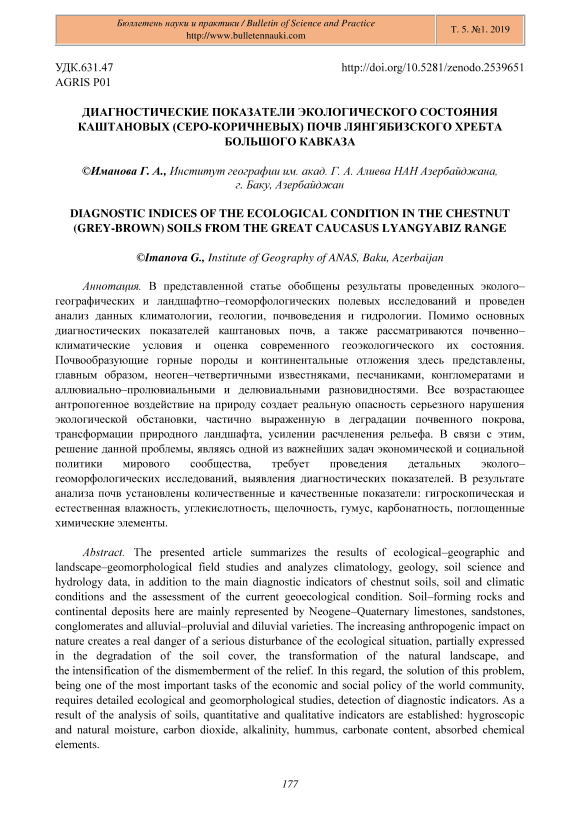 Бюллетень науки и практики / Bulletin of Science and Practice
http://www.bulletennauki.com

Т. 5. №1. 2019

УДК.631.47
AGRIS P01

http://doi.org/10.5281/zenodo.2539651

ДИАГНОСТИЧЕСКИЕ ПОКАЗАТЕЛИ ЭКОЛОГИЧЕСКОГО СОСТОЯНИЯ КАШТАНОВЫХ (СЕРО-КОРИЧНЕВЫХ) ПОЧВ ЛЯНГЯБИЗСКОГО ХРЕБТА БОЛЬШОГО КАВКАЗА

©Иманова Г. А., Институт географии им. акад. Г. А. Алиева НАН Азербайджана, г. Баку, Азербайджан

DIAGNOSTIC INDICES OF THE ECOLOGICAL CONDITION IN THE CHESTNUT (GREY-BROWN) SOILS FROM THE GREAT CAUCASUS LYANGYABIZ RANGE

©Imanova G., Institute of Geography of ANAS, Baku, Azerbaijan

Аннотация. В представленной статье обобщены результаты проведенных эколого–географических и ландшафтно–геоморфологических полевых исследований и проведен анализ данных климатологии, геологии, почвоведения и гидрологии. Помимо основных диагностических показателей каштановых почв, а также рассматриваются почвенно–климатические условия и оценка современного геоэкологического их состояния. Почвообразующие горные породы и континентальные отложения здесь представлены, главным образом, неоген–четвертичными известняками, песчаниками, конгломератами и аллювиально–пролювиальными и делювиальными разновидностями. Все возрастающее антропогенное воздействие на природу создает реальную опасность серьезного нарушения экологической обстановки, частично выраженную в деградации почвенного покрова, трансформации природного ландшафта, усилении расчленения рельефа. В связи с этим, решение данной проблемы, являясь одной из важнейших задач экономической и социальной политики мирового сообщества, требует проведения детальных эколого–геоморфологических исследований, выявления диагностических показателей. В результате анализа почв установлены количественные и качественные показатели: гигроскопическая и естественная влажность, углекислотность, щелочность, гумус, карбонатность, поглощенные химические элементы.

Abstract. The presented article summarizes the results of ecological–geographic and landscape–geomorphological field studies and analyzes climatology, geology, soil science and hydrology data, in addition to the main diagnostic indicators of chestnut soils, soil and climatic conditions and the assessment of the current geoecological condition. Soil–forming rocks and continental deposits here are mainly represented by Neogene–Quaternary limestones, sandstones, conglomerates and alluvial–proluvial and diluvial varieties. The increasing anthropogenic impact on nature creates a real danger of a serious disturbance of the ecological situation, partially expressed in the degradation of the soil cover, the transformation of the natural landscape, and the intensification of the dismemberment of the relief. In this regard, the solution of this problem, being one of the most important tasks of the economic and social policy of the world community, requires detailed ecological and geomorphological studies, detection of diagnostic indicators. As a result of the analysis of soils, quantitative and qualitative indicators are established: hygroscopic and natural moisture, carbon dioxide, alkalinity, hummus, carbonate content, absorbed chemical elements.

177